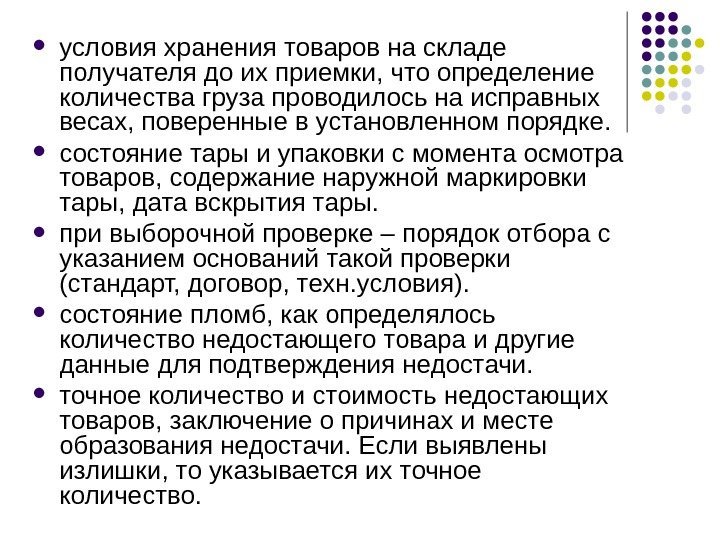 • условия хранения товаров на складе получателя до их приемки, что определение количества груза проводилось на исправных весах, поверенные в установленном порядке.

• состояние тары и упаковки с момента осмотра товаров, содержание наружной маркировки тары, дата вскрытия тары.

• при выборочной проверке – порядок отбора с указанием оснований такой проверки (стандарт, договор, техн.условия).

• состояние пломб, как определялось количество недостающего товара и другие данные для подтверждения недостачи.

• точное количество и стоимость недостающих товаров, заключение о причинах и месте образования недостачи. Если выявлены излишки, то указывается их точное количество.